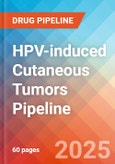 DRUG PIPELINE

HPV-induced Cutaneous Tumors Pipeline

60 pages

2025